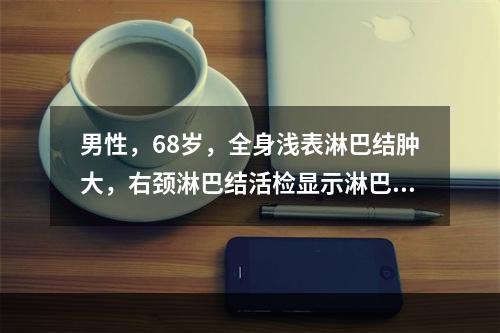 男性，68岁，全身浅表淋巴结肿大，右颈淋巴结活检显示淋巴...